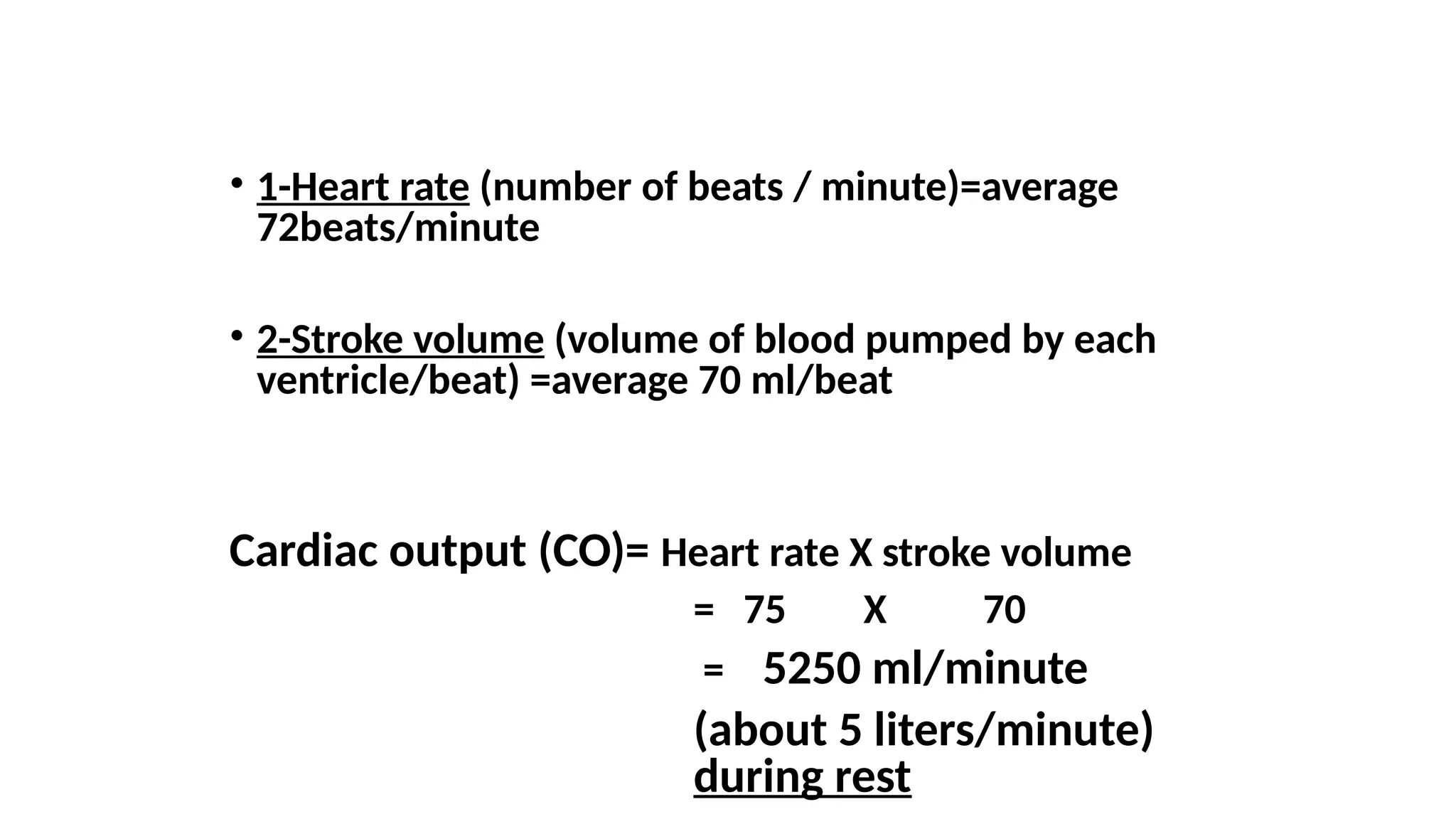 • 1-Heart rate (number of beats / minute)=average 72beats/minute

• 2-Stroke volume (volume of blood pumped by each ventricle/beat) =average 70 ml/beat

Cardiac output (CO)= Heart rate X stroke volume
= 75 X 70
= 5250 ml/minute
(about 5 liters/minute) during rest